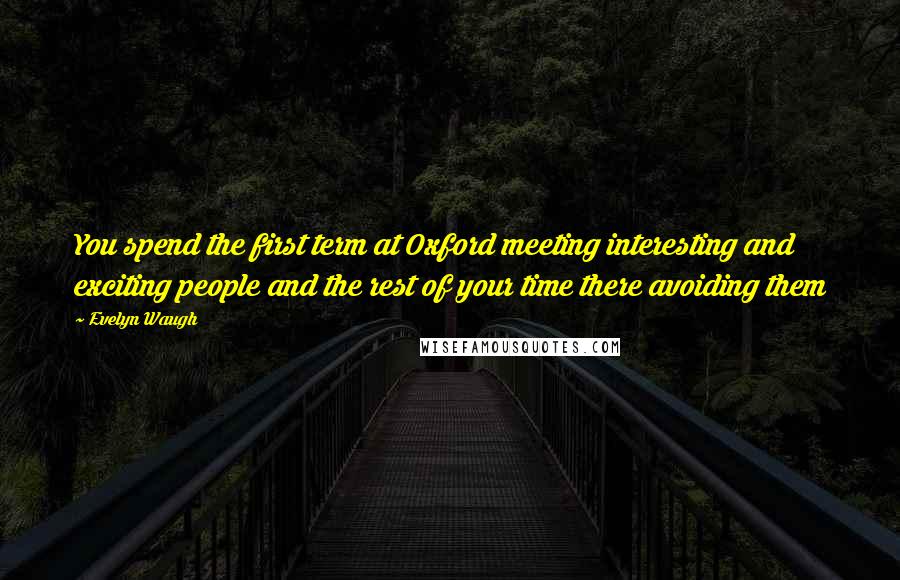 You spend the first term at Oxford meeting interesting and exciting people and the rest of your time there avoiding them

~ Evelyn Waugh

WISEFAMOUSQUOTES.COM